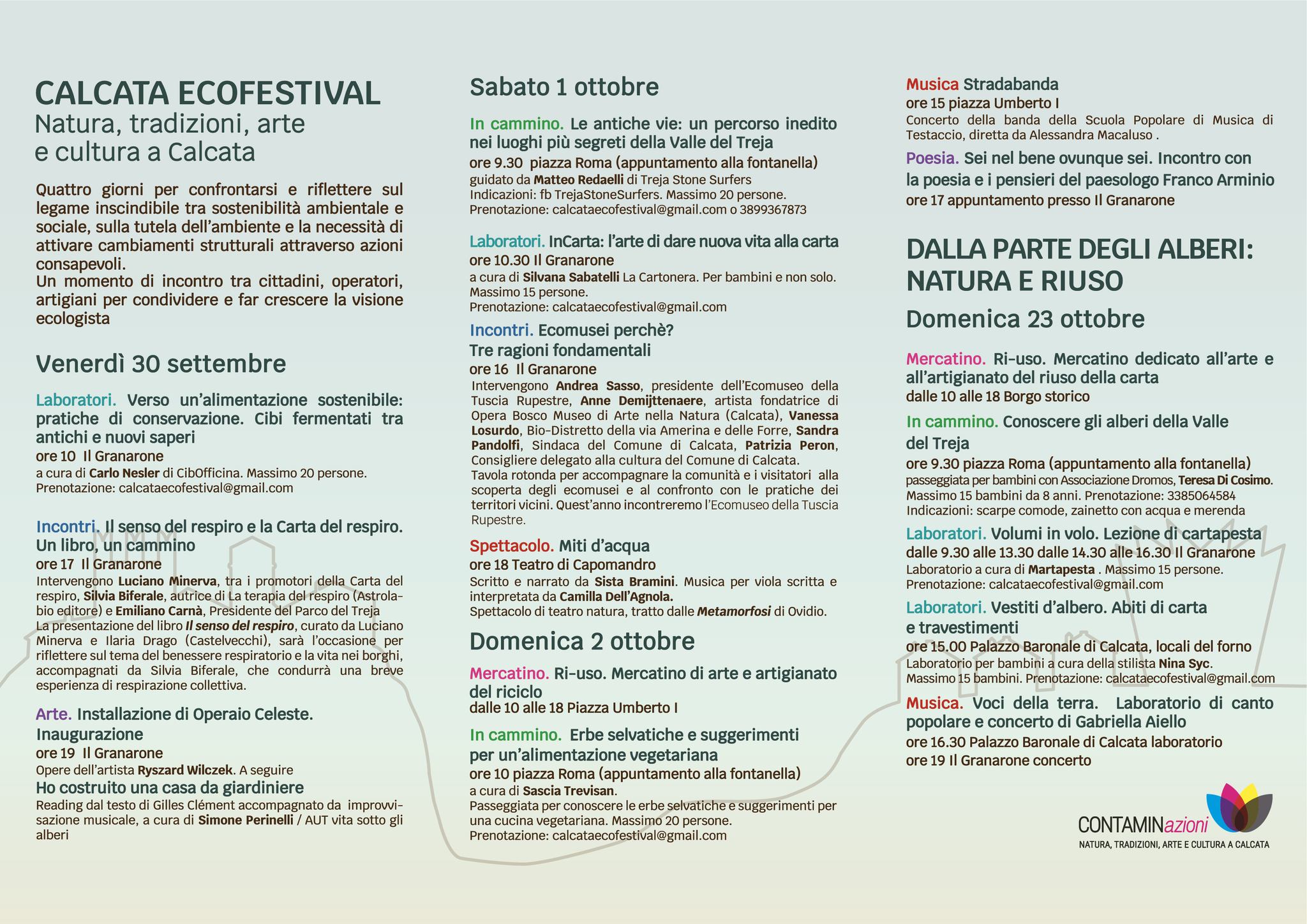 CALCATA ECOFESTIVAL
Natura, tradizioni, arte e cultura a Calcata

Quattro giorni per confrontarsi e riflettere sul legame inscindibile tra sostenibilità ambientale e sociale, sulla tutela dell'ambiente e la necessità di attivare cambiamenti strutturali attraverso azioni consapevoli.
Un momento di incontro tra cittadini, operatori, artigiani per condividere e far crescere la visione ecologista

Venerdì 30 settembre

Laboratori. Verso un'alimentazione sostenibile: pratiche di conservazione. Cibi fermentati tra antichi e nuovi saperi
ore 10 Il Granarone
a cura di Carlo Nesler di CibOfficina. Massimo 20 persone.
Prenotazione: calcataecofestival@gmail.com

Incontri. Il senso del respiro e la Carta del respiro. Un libro, un cammino
ore 17 Il Granarone
Intervengono Luciano Minerva, tra i promotori della Carta del respiro, Silvia Biferale, autrice di La terapia del respiro (Astrolabio editore) e Emiliano Carnà, Presidente del Parco del Treja
La presentazione del libro Il senso del respiro, curato da Luciano Minerva e Ilaria Drago (Castelvecchi), sarà l'occasione per riflettere sul tema del benessere respiratorio e la vita nei borghi, accompagnati da Silvia Biferale, che condurrà una breve esperienza di respirazione collettiva.

Arte. Installazione di Operaio Celeste. Inaugurazione
ore 19 Il Granarone
Opere dell'artista Ryszard Wilczek. A seguire
Ho costruito una casa da giardiniere
Reading dal testo di Gilles Clément accompagnato da improvvisazione musicale, a cura di Simone Perinelli / AUT vita sotto gli alberi

Sabato 1 ottobre

In cammino. Le antiche vie: un percorso inedito nei luoghi più segreti della Valle del Treja
ore 9.30 piazza Roma (appuntamento alla fontanella)
guidato da Matteo Redaelli di Treja Stone Surfers
Indicazioni: fb TrejaStoneSurfers. Massimo 20 persone.
Prenotazione: calcataecofestival@gmail.com o 3899367873

Laboratori. InCarta: l'arte di dare nuova vita alla carta
ore 10.30 Il Granarone
a cura di Silvana Sabatelli La Cartonera. Per bambini e non solo. Massimo 15 persone.
Prenotazione: calcataecofestival@gmail.com

Incontri. Ecomusei perchè? Tre ragioni fondamentali
ore 16 Il Granarone
Intervengono Andrea Sasso, presidente dell'Ecomuseo della Tuscia Rupestre, Anne Demijttenaere, artista fondatrice di Opera Bosco Museo di Arte nella Natura (Calcata), Vanessa Losurdo, Bio-Distretto della via Amerina e delle Forre, Sandra Pandolfi, Sindaca del Comune di Calcata, Patrizia Peron, Consigliere delegato alla cultura del Comune di Calcata.
Tavola rotonda per accompagnare la comunità e i visitatori alla scoperta degli ecomusei e al confronto con le pratiche dei territori vicini. Quest'anno incontreremo l'Ecomuseo della Tuscia Rupestre.

Spettacolo. Miti d'acqua
ore 18 Teatro di Capomandro
Scritto e narrato da Sista Bramini. Musica per viola scritta e interpretata da Camilla Dell'Agnola.
Spettacolo di teatro natura, tratto dalle Metamorfosi di Ovidio.

Domenica 2 ottobre

Mercatino. Ri-uso. Mercatino di arte e artigianato del riciclo
dalle 10 alle 18 Piazza Umberto I

In cammino. Erbe selvatiche e suggerimenti per un'alimentazione vegetariana
ore 10 piazza Roma (appuntamento alla fontanella)
a cura di Sascia Trevisan.
Passeggiata per conoscere le erbe selvatiche e suggerimenti per una cucina vegetariana. Massimo 20 persone.
Prenotazione: calcataecofestival@gmail.com

Musica Stradabanda
ore 15 piazza Umberto I
Concerto della banda della Scuola Popolare di Musica di Testaccio, diretta da Alessandra Macaluso .

Poesia. Sei nel bene ovunque sei. Incontro con la poesia e i pensieri del paesologo Franco Arminio
ore 17 appuntamento presso Il Granarone

DALLA PARTE DEGLI ALBERI: NATURA E RIUSO
Domenica 23 ottobre

Mercatino. Ri-uso. Mercatino dedicato all'arte e all'artigianato del riuso della carta
dalle 10 alle 18 Borgo storico

In cammino. Conoscere gli alberi della Valle del Treja
ore 9.30 piazza Roma (appuntamento alla fontanella)
passeggiata per bambini con Associazione Dromos, Teresa Di Cosimo.
Massimo 15 bambini da 8 anni. Prenotazione: 3385064584
Indicazioni: scarpe comode, zainetto con acqua e merenda

Laboratori. Volumi in volo. Lezione di cartapesta
dalle 9.30 alle 13.30 dalle 14.30 alle 16.30 Il Granarone
Laboratorio a cura di Martapesta . Massimo 15 persone.
Prenotazione: calcataecofestival@gmail.com

Laboratori. Vestiti d'albero. Abiti di carta e travestimenti
ore 15.00 Palazzo Baronale di Calcata, locali del forno
Laboratorio per bambini a cura della stilista Nina Syc.
Massimo 15 bambini. Prenotazione: calcataecofestival@gmail.com

Musica. Voci della terra. Laboratorio di canto popolare e concerto di Gabriella Aiello
ore 16.30 Palazzo Baronale di Calcata laboratorio
ore 19 Il Granarone concerto

CONTAMINazioni
NATURA, TRADIZIONI, ARTE E CULTURA A CALCATA